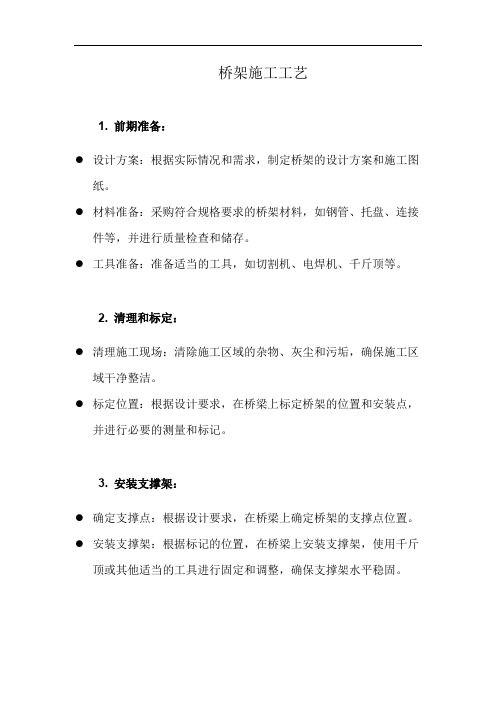 桥架施工工艺

1. 前期准备：

● 设计方案：根据实际情况和需求，制定桥架的设计方案和施工图纸。

● 材料准备：采购符合规格要求的桥架材料，如钢管、托盘、连接件等，并进行质量检查和储存。

● 工具准备：准备适当的工具，如切割机、电焊机、千斤顶等。

2. 清理和标定：

● 清理施工现场：清除施工区域的杂物、灰尘和污垢，确保施工区域干净整洁。

● 标定位置：根据设计要求，在桥梁上标定桥架的位置和安装点，并进行必要的测量和标记。

3. 安装支撑架：

● 确定支撑点：根据设计要求，在桥梁上确定桥架的支撑点位置。

● 安装支撑架：根据标记的位置，在桥梁上安装支撑架，使用千斤顶或其他适当的工具进行固定和调整，确保支撑架水平稳固。